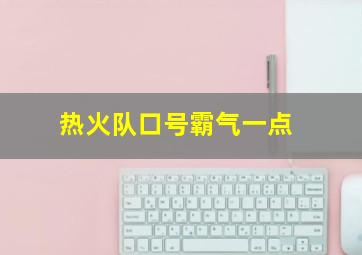 热火队口号霸气一点